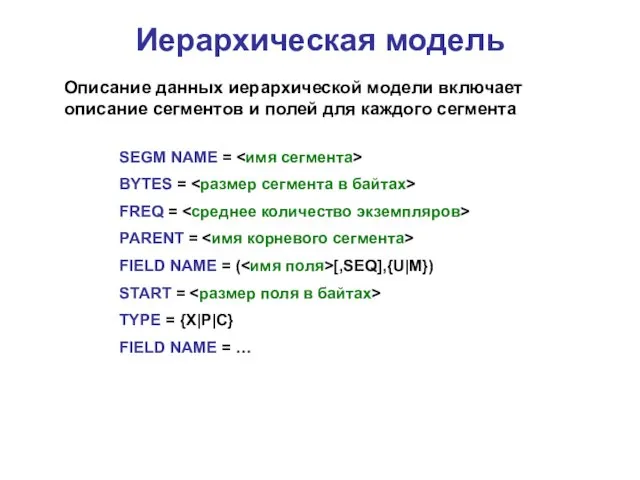 Иерархическая модель

Описание данных иерархической модели включает описание сегментов и полей для каждого сегмента

SEGM NAME = <имя сегмента>

BYTES = <размер сегмента в байтах>

FREQ = <среднее количество экземпляров>

PARENT = <имя корневого сегмента>

FIELD NAME = (<имя поля>[,SEQ],{U|M})

START = <размер поля в байтах>

TYPE = {X|P|C}

FIELD NAME = …